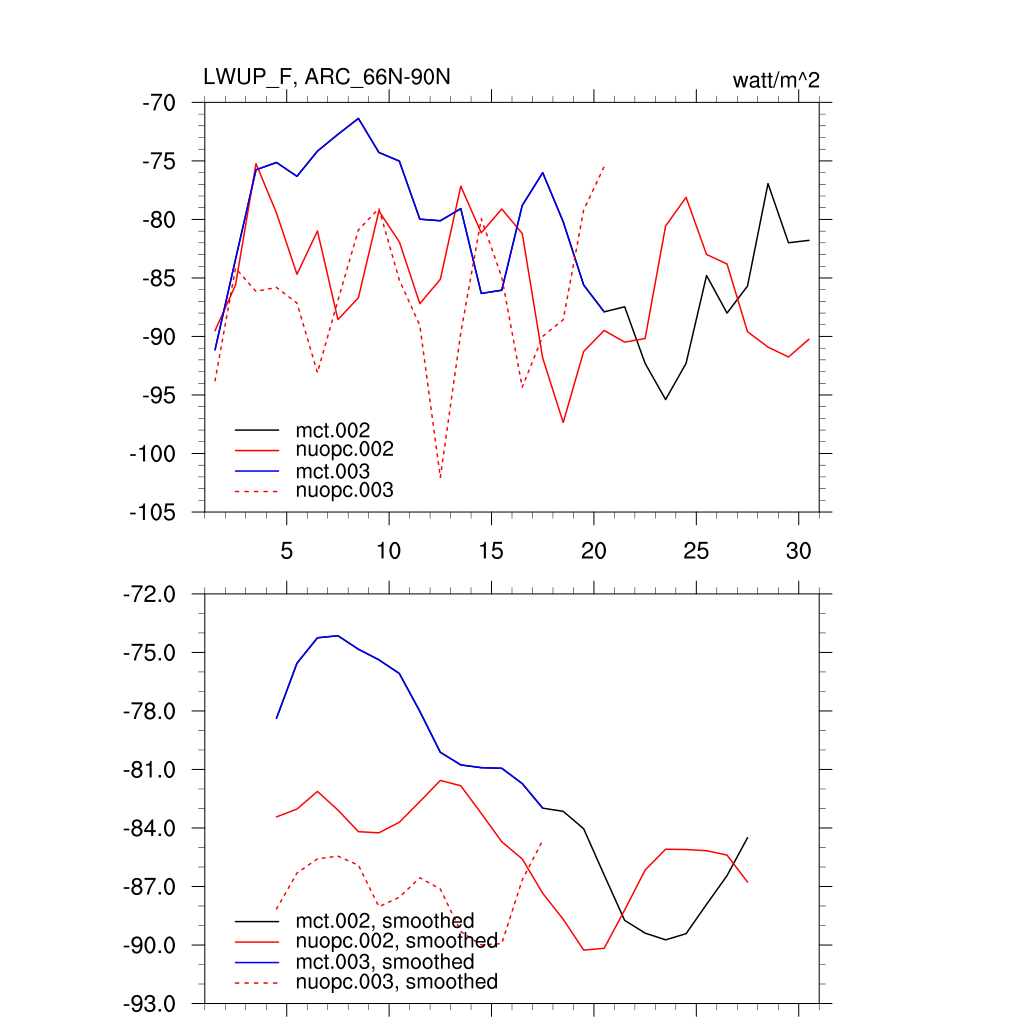 LWUP_F, ARC_66N-90N

watt/m^2

-70
-75
-80
-85
-90
-95
-100
-105

mct.002
nuopc.002
mct.003
nuopc.003

5 10 15 20 25 30

-72.0
-75.0
-78.0
-81.0
-84.0
-87.0
-90.0
-93.0

mct.002, smoothed
nuopc.002, smoothed
mct.003, smoothed
nuopc.003, smoothed